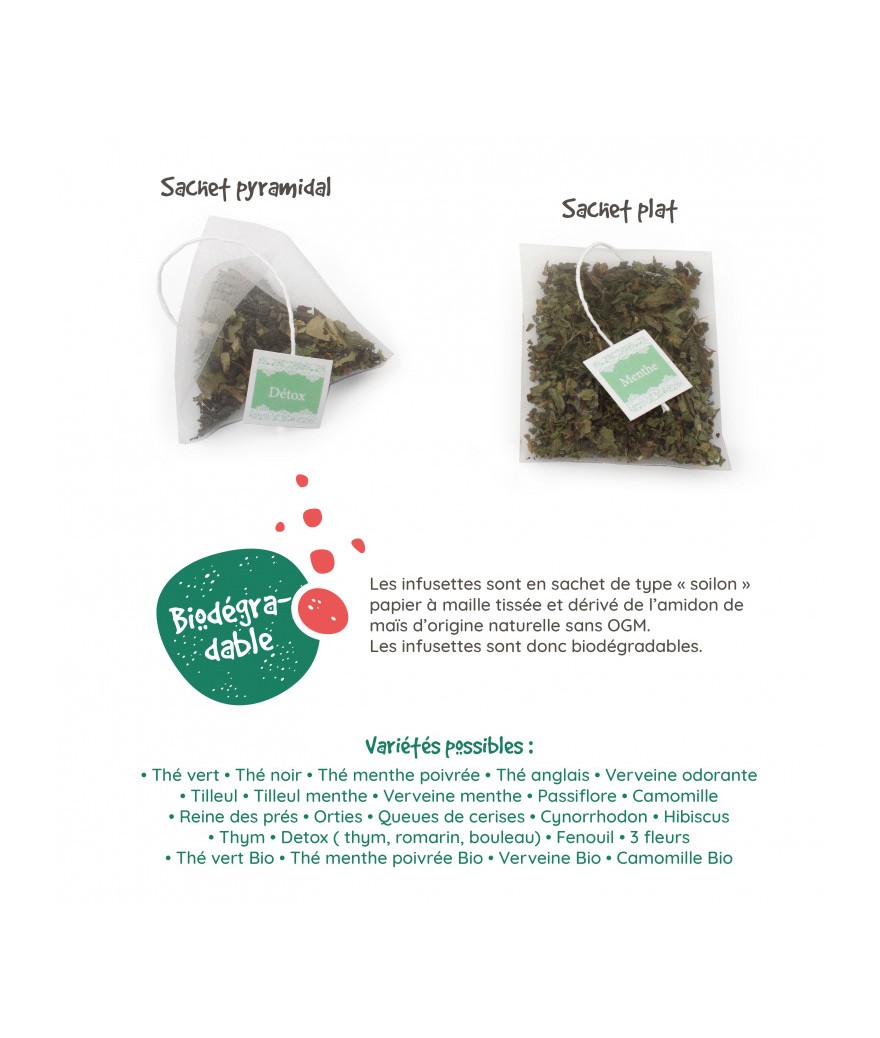 Sachet pyramidal

Détox

Sachet plat

Menthe

Biodégradable

Les infusettes sont en sachet de type « soilon » papier à maille tissée et dérivé de l'amidon de maïs d'origine naturelle sans OGM.
Les infusettes sont donc biodégradables.

Variétés possibles :
• Thé vert • Thé noir • Thé menthe poivrée • Thé anglais • Verveine odorante • Tilleul • Tilleul menthe • Verveine menthe • Passiflore • Camomille • Reine des prés • Orties • Queues de cerises • Cynorrhodon • Hibiscus • Thym • Detox ( thym, romarin, bouleau) • Fenouil • 3 fleurs • Thé vert Bio • Thé menthe poivrée Bio • Verveine Bio • Camomille Bio